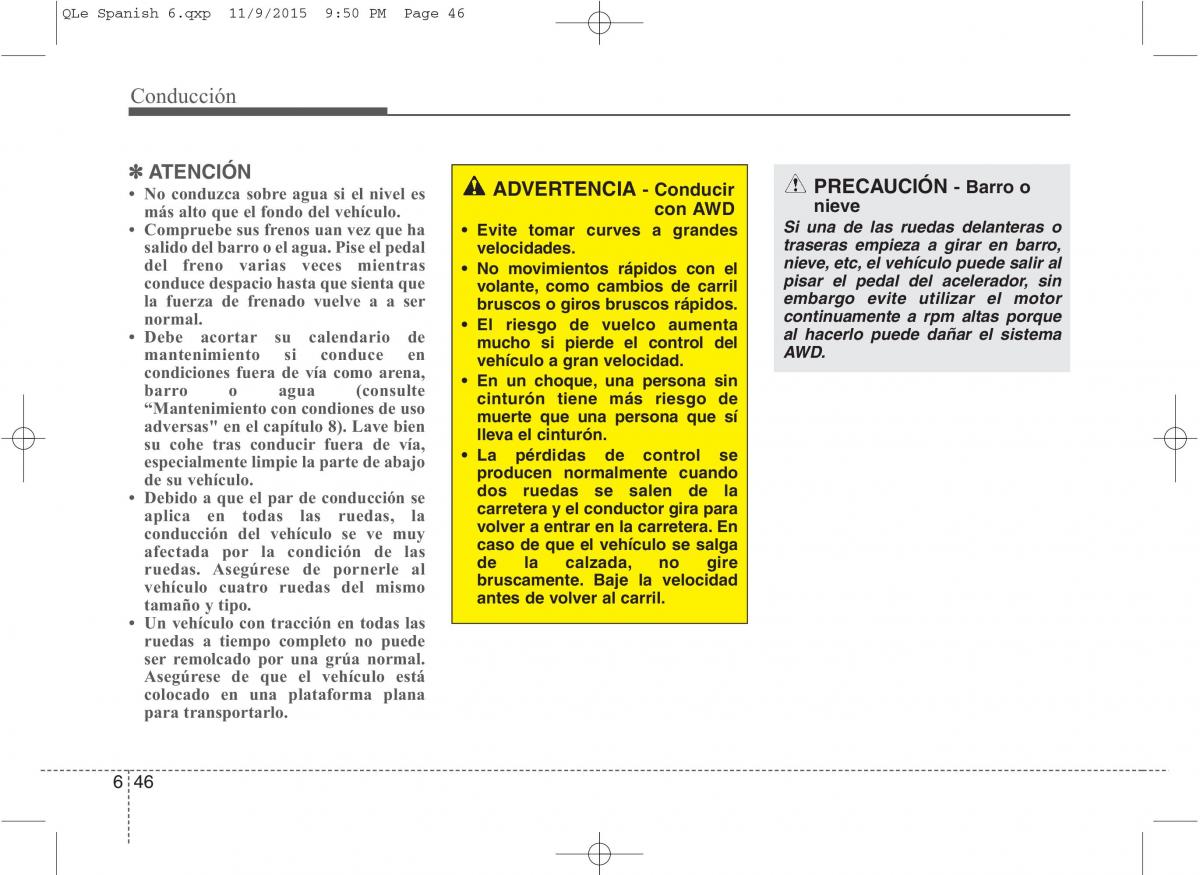 QLe Spanish 6.qxp 11/9/2015 9:50 PM Page 46

Conducción

✽ ATENCIÓN
• No conduzca sobre agua si el nivel es más alto que el fondo del vehículo.
• Compruebe sus frenos uan vez que ha salido del barro o el agua. Pise el pedal del freno varias veces mientras conduce despacio hasta que sienta que la fuerza de frenado vuelve a a ser normal.
• Debe acortar su calendario de mantenimiento si conduce en condiciones fuera de vía como arena, barro o agua (consulte “Mantenimiento con condiones de uso adversas" en el capítulo 8). Lave bien su cohe tras conducir fuera de vía, especialmente limpie la parte de abajo de su vehículo.
• Debido a que el par de conducción se aplica en todas las ruedas, la conducción del vehículo se ve muy afectada por la condición de las ruedas. Asegúrese de pornerle al vehículo cuatro ruedas del mismo tamaño y tipo.
• Un vehículo con tracción en todas las ruedas a tiempo completo no puede ser remolcado por una grúa normal. Asegúrese de que el vehículo está colocado en una plataforma plana para transportarlo.

ADVERTENCIA - Conducir con AWD
• Evite tomar curves a grandes velocidades.
• No movimientos rápidos con el volante, como cambios de carril bruscos o giros bruscos rápidos.
• El riesgo de vuelco aumenta mucho si pierde el control del vehículo a gran velocidad.
• En un choque, una persona sin cinturón tiene más riesgo de muerte que una persona que sí lleva el cinturón.
• La pérdidas de control se producen normalmente cuando dos ruedas se salen de la carretera y el conductor gira para volver a entrar en la carretera. En caso de que el vehículo se salga de la calzada, no gire bruscamente. Baje la velocidad antes de volver al carril.

PRECAUCIÓN - Barro o nieve
Si una de las ruedas delanteras o traseras empieza a girar en barro, nieve, etc, el vehículo puede salir al pisar el pedal del acelerador, sin embargo evite utilizar el motor continuamente a rpm altas porque al hacerlo puede dañar el sistema AWD.

6 46